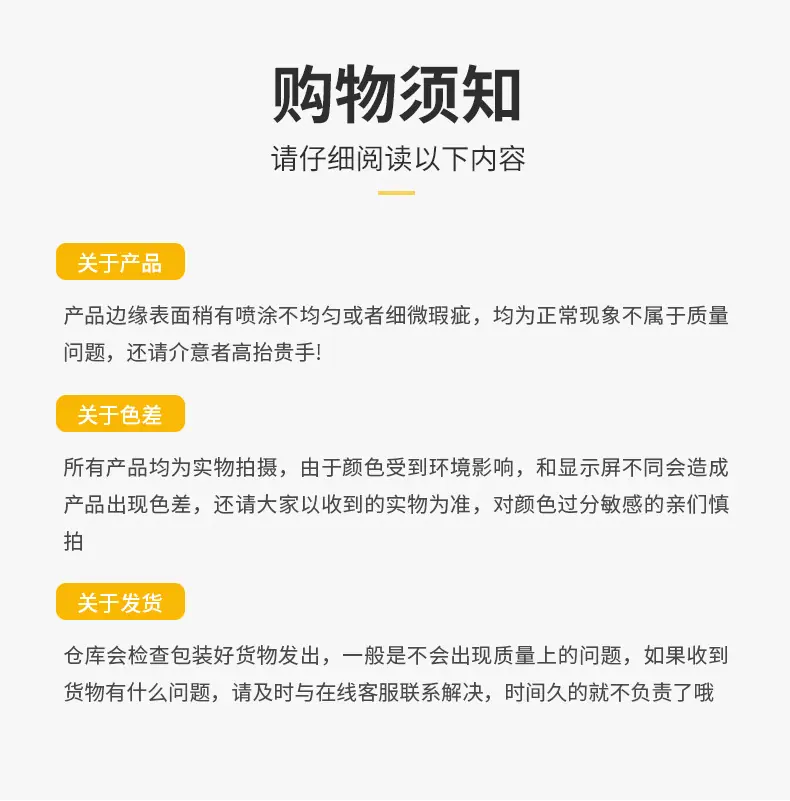 购物须知

请仔细阅读以下内容

关于产品

产品边缘表面稍有喷涂不均匀或者细微瑕疵，均为正常现象不属于质量问题，还请介意者高抬贵手!

关于色差

所有产品均为实物拍摄，由于颜色受到环境影响，和显示屏不同会造成产品出现色差，还请大家以收到的实物为准，对颜色过分敏感的亲们慎拍

关于发货

仓库会检查包装好货物发出，一般是不会出现质量上的问题，如果收到货物有什么问题，请及时与在线客服联系解决，时间久的就不负责了哦